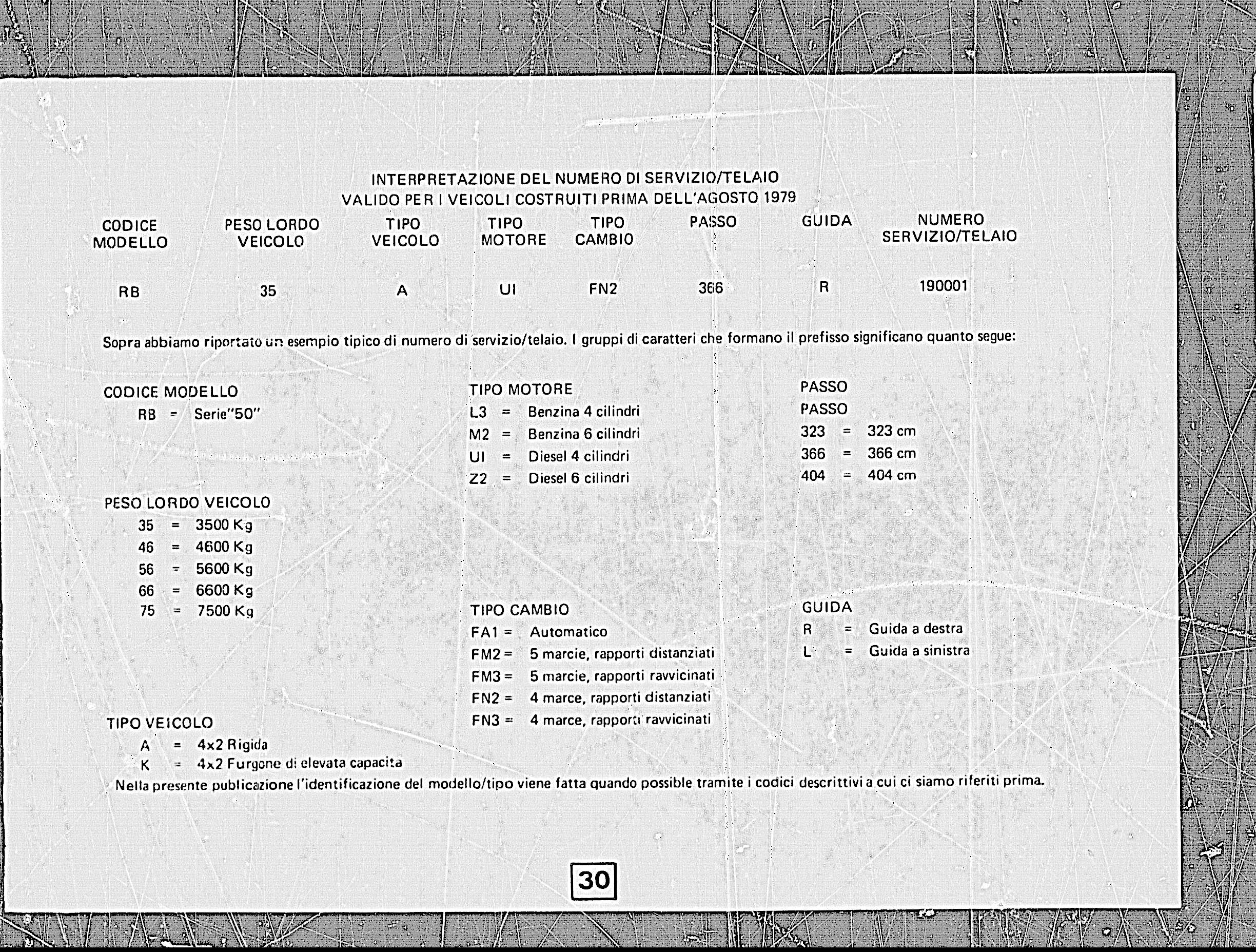 INTERPRETAZIONE DEL NUMERO DI SERVIZIO/TELAIO
VALIDO PER I VEICOLI COSTRUITI PRIMA DELL'AGOSTO 1979

| CODICE MODELLO | PESO LORDO VEICOLO | TIPO VEICOLO | TIPO MOTORE | TIPO CAMBIO | PASSO | GUIDA | NUMERO SERVIZIO/TELAIO |
|---|---|---|---|---|---|---|---|
| RB | 35 | A | UI | FN2 | 366 | R | 190001 |

Sopra abbiamo riportato un esempio tipico di numero di servizio/telaio. I gruppi di caratteri che formano il prefisso significano quanto segue:

CODICE MODELLO
RB = Serie"50"

PESO LORDO VEICOLO
35 = 3500 Kg
46 = 4600 Kg
56 = 5600 Kg
66 = 6600 Kg
75 = 7500 Kg

TIPO VEICOLO
A = 4x2 Rigida
K = 4x2 Furgone di elevata capacita

TIPO MOTORE
L3 = Benzina 4 cilindri
M2 = Benzina 6 cilindri
UI = Diesel 4 cilindri
Z2 = Diesel 6 cilindri

TIPO CAMBIO
FA1 = Automatico
FM2 = 5 marcie, rapporti distanziati
FM3 = 5 marcie, rapporti ravvicinati
FN2 = 4 marce, rapporti distanziati
FN3 = 4 marce, rapporti ravvicinati

PASSO
PASSO
323 = 323 cm
366 = 366 cm
404 = 404 cm

GUIDA
R = Guida a destra
L = Guida a sinistra

Nella presente publicazione l'identificazione del modello/tipo viene fatta quando possible tramite i codici descrittivi a cui ci siamo riferiti prima.

30